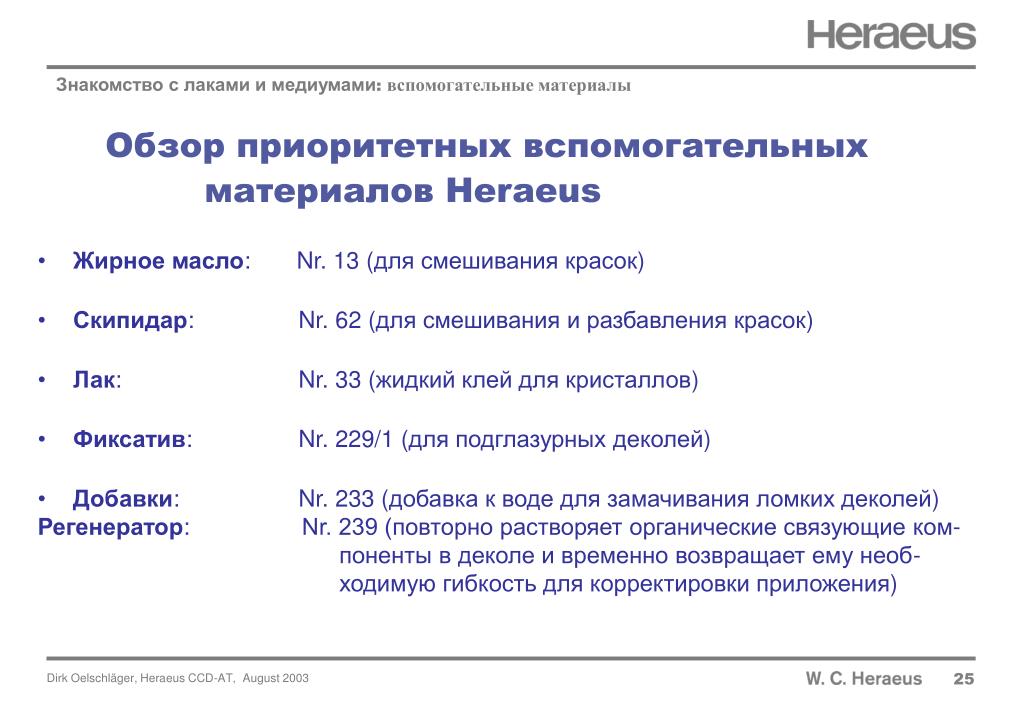 Heraeus

Знакомство с лаками и медиумами: вспомогательные материалы

Обзор приоритетных вспомогательных материалов Heraeus

• Жирное масло: Nr. 13 (для смешивания красок)

• Скипидар: Nr. 62 (для смешивания и разбавления красок)

• Лак: Nr. 33 (жидкий клей для кристаллов)

• Фиксатив: Nr. 229/1 (для подглазурных деколей)

• Добавки: Nr. 233 (добавка к воде для замачивания ломких деколей)
Регенератор: Nr. 239 (повторно растворяет органические связующие компоненты в деколе и временно возвращает ему необходимую гибкость для корректировки приложения)

Dirk Oelschläger, Heraeus CCD-AT, August 2003

W. C. Heraeus 25